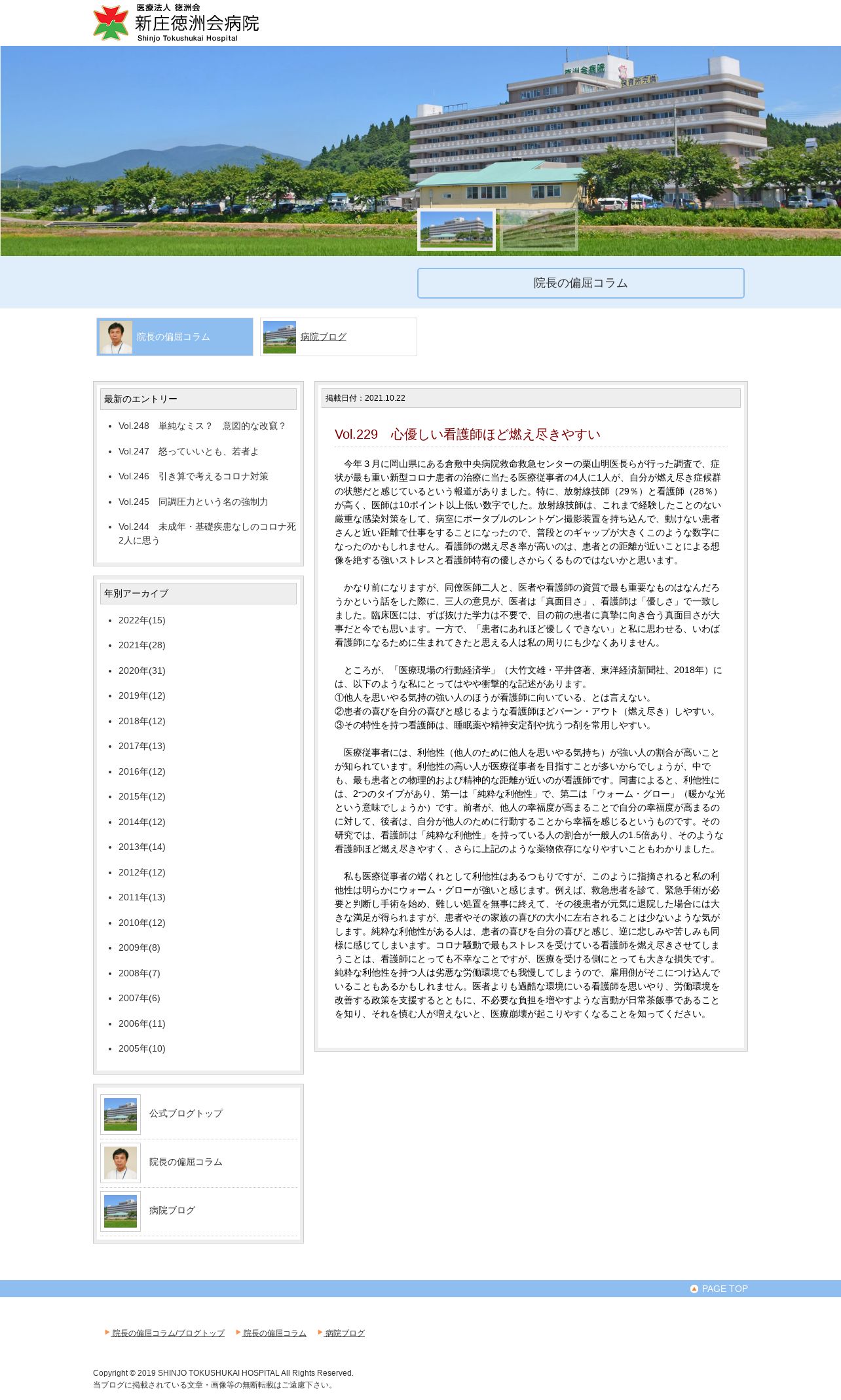 医療法人 徳洲会
新庄徳洲会病院
Shinjo Tokushukai Hospital

院長の偏屈コラム

院長の偏屈コラム
病院ブログ

最新のエントリー
- Vol.248 単純なミス？ 意図的な改竄？
- Vol.247 怒っていいとも、若者よ
- Vol.246 引き算で考えるコロナ対策
- Vol.245 同調圧力という名の強制力
- Vol.244 未成年・基礎疾患なしのコロナ死2人に思う

年別アーカイブ
- 2022年(15)
- 2021年(28)
- 2020年(31)
- 2019年(12)
- 2018年(12)
- 2017年(13)
- 2016年(12)
- 2015年(12)
- 2014年(12)
- 2013年(14)
- 2012年(12)
- 2011年(13)
- 2010年(12)
- 2009年(8)
- 2008年(7)
- 2007年(6)
- 2006年(11)
- 2005年(10)

公式ブログトップ
院長の偏屈コラム
病院ブログ

掲載日付：2021.10.22

Vol.229 心優しい看護師ほど燃え尽きやすい

今年３月に岡山県にある倉敷中央病院救命救急センターの栗山明医長らが行った調査で、症状が最も重い新型コロナ患者の治療に当たる医療従事者の4人に1人が、自分が燃え尽き症候群の状態だと感じているという報道がありました。特に、放射線技師（29％）と看護師（28％）が高く、医師は10ポイント以上低い数字でした。放射線技師は、これまで経験したことのない厳重な感染対策をして、病室にポータブルのレントゲン撮影装置を持ち込んで、動けない患者さんと近い距離で仕事をすることになったので、普段とのギャップが大きくこのような数字になったのかもしれません。看護師の燃え尽き率が高いのは、患者との距離が近いことによる想像を絶する強いストレスと看護師特有の優しさからくるものではないかと思います。

かなり前になりますが、同僚医師二人と、医者や看護師の資質で最も重要なものはなんだろうかという話をした際に、三人の意見が、医者は「真面目さ」、看護師は「優しさ」で一致しました。臨床医には、ずば抜けた学力は不要で、目の前の患者に真摯に向き合う真面目さが大事だと今でも思います。一方で、「患者にあれほど優しくできない」と私に思わせる、いわば看護師になるために生まれてきたと思える人は私の周りにも少なくありません。

ところが、「医療現場の行動経済学」（大竹文雄・平井啓著、東洋経済新聞社、2018年）には、以下のような私にとってはやや衝撃的な記述があります。
①他人を思いやる気持の強い人のほうが看護師に向いている、とは言えない。
②患者の喜びを自分の喜びと感じるような看護師ほどバーン・アウト（燃え尽き）しやすい。
③その特性を持つ看護師は、睡眠薬や精神安定剤や抗うつ剤を常用しやすい。

医療従事者には、利他性（他人のために他人を思いやる気持ち）が強い人の割合が高いことが知られています。利他性の高い人が医療従事者を目指すことが多いからでしょうが、中でも、最も患者との物理的および精神的な距離が近いのが看護師です。同書によると、利他性には、2つのタイプがあり、第一は「純粋な利他性」で、第二は「ウォーム・グロー」（暖かな光という意味でしょうか）です。前者が、他人の幸福度が高まることで自分の幸福度が高まるのに対して、後者は、自分が他人のために行動することから幸福を感じるというものです。その研究では、看護師は「純粋な利他性」を持っている人の割合が一般人の1.5倍あり、そのような看護師ほど燃え尽きやすく、さらに上記のような薬物依存になりやすいこともわかりました。

私も医療従事者の端くれとして利他性はあるつもりですが、このように指摘されると私の利他性は明らかにウォーム・グローが強いと感じます。例えば、救急患者を診て、緊急手術が必要と判断し手術を始め、難しい処置を無事に終えて、その後患者が元気に退院した場合には大きな満足が得られますが、患者やその家族の喜びの大小に左右されることは少ないような気がします。純粋な利他性がある人は、患者の喜びを自分の喜びと感じ、逆に悲しみや苦しみも同様に感じてしまいます。コロナ騒動で最もストレスを受けている看護師を燃え尽きさせてしまうことは、看護師にとっても不幸なことですが、医療を受ける側にとっても大きな損失です。純粋な利他性を持つ人は劣悪な労働環境でも我慢してしまうので、雇用側がそこにつけ込んでいることもあるかもしれません。医者よりも過酷な環境にいる看護師を思いやり、労働環境を改善する政策を支援するとともに、不必要な負担を増やすような言動が日常茶飯事であることを知り、それを慎む人が増えないと、医療崩壊が起こりやすくなることを知ってください。

PAGE TOP

院長の偏屈コラム/ブログトップ 院長の偏屈コラム 病院ブログ

Copyright © 2019 SHINJO TOKUSHUKAI HOSPITAL All Rights Reserved.
当ブログに掲載されている文章・画像等の無断転載はご遠慮下さい。